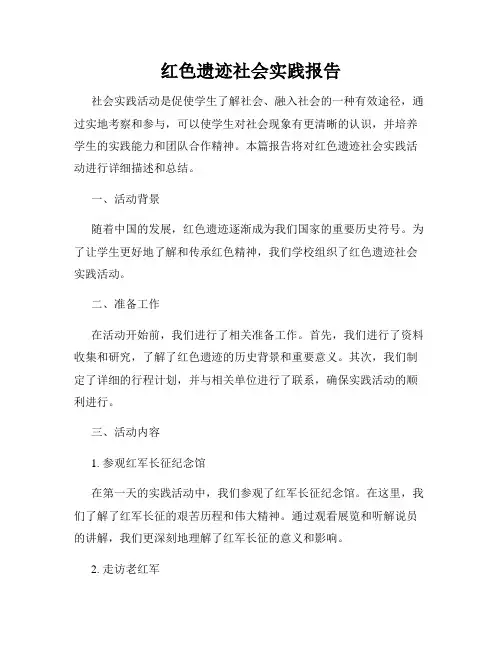 红色遗迹社会实践报告

社会实践活动是促使学生了解社会、融入社会的一种有效途径，通过实地考察和参与，可以使学生对社会现象有更清晰的认识，并培养学生的实践能力和团队合作精神。本篇报告将对红色遗迹社会实践活动进行详细描述和总结。

一、活动背景

随着中国的发展，红色遗迹逐渐成为我们国家的重要历史符号。为了让学生更好地了解和传承红色精神，我们学校组织了红色遗迹社会实践活动。

二、准备工作

在活动开始前，我们进行了相关准备工作。首先，我们进行了资料收集和研究，了解了红色遗迹的历史背景和重要意义。其次，我们制定了详细的行程计划，并与相关单位进行了联系，确保实践活动的顺利进行。

三、活动内容

1. 参观红军长征纪念馆

在第一天的实践活动中，我们参观了红军长征纪念馆。在这里，我们了解了红军长征的艰苦历程和伟大精神。通过观看展览和听解说员的讲解，我们更深刻地理解了红军长征的意义和影响。

2. 走访老红军